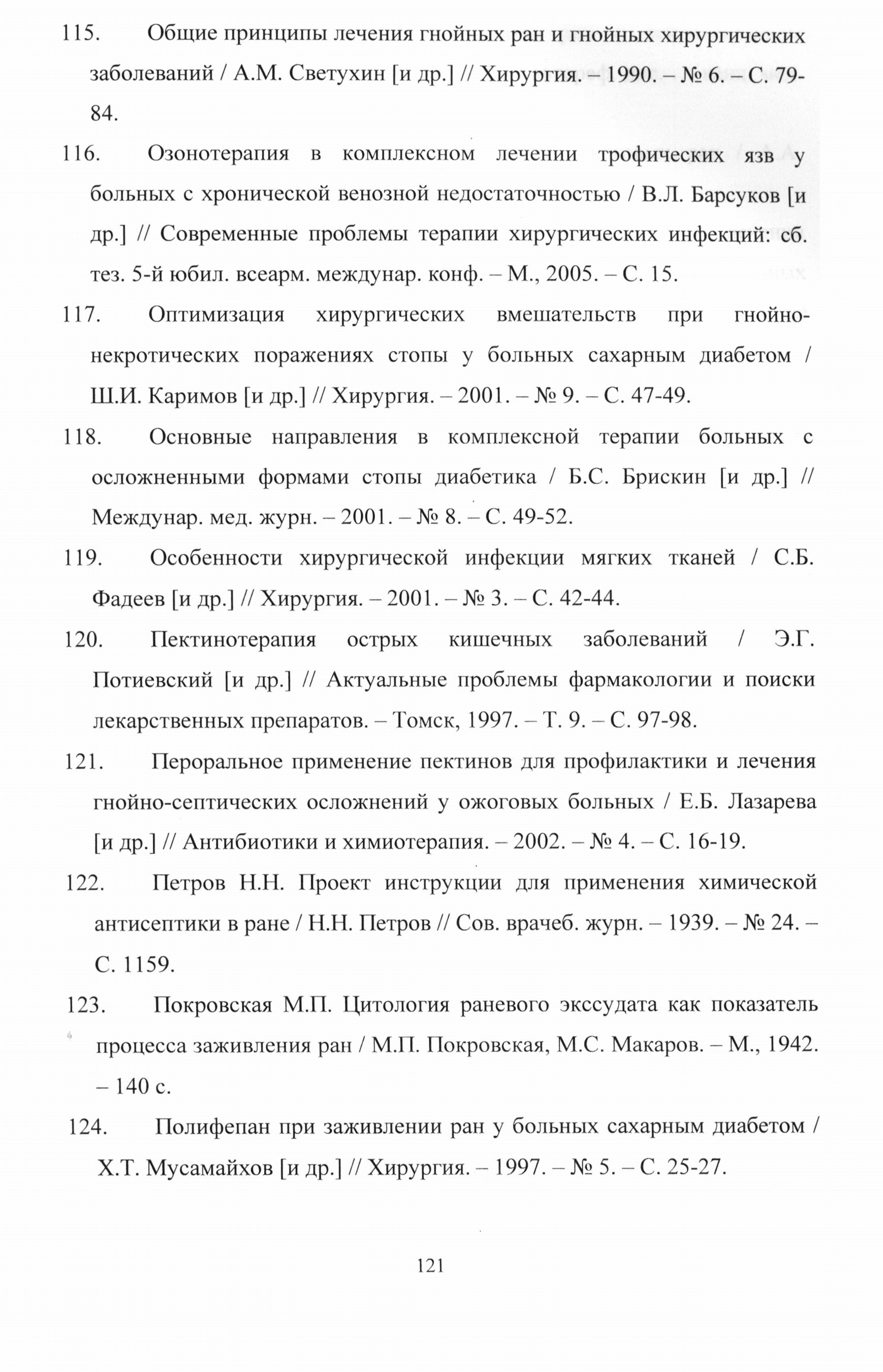 115. Общие принципы лечения гнойных ран и гнойных хирургических заболеваний / А.М. Светухин [и др.] // Хирургия. – 1990. – № 6. – С. 79-84.

116. Озонотерапия в комплексном лечении трофических язв у больных с хронической венозной недостаточностью / В.Л. Барсуков [и др.] // Современные проблемы терапии хирургических инфекций: сб. тез. 5-й юбил. всеарм. междунар. конф. – М., 2005. – С. 15.

117. Оптимизация хирургических вмешательств при гнойно-некротических поражениях стопы у больных сахарным диабетом / Ш.И. Каримов [и др.] // Хирургия. – 2001. – № 9. – С. 47-49.

118. Основные направления в комплексной терапии больных с осложненными формами стопы диабетика / Б.С. Брискин [и др.] // Междунар. мед. журн. – 2001. – № 8. – С. 49-52.

119. Особенности хирургической инфекции мягких тканей / С.Б. Фадеев [и др.] // Хирургия. – 2001. – № 3. – С. 42-44.

120. Пектинотерапия острых кишечных заболеваний / Э.Г. Потиевский [и др.] // Актуальные проблемы фармакологии и поиски лекарственных препаратов. – Томск, 1997. – Т. 9. – С. 97-98.

121. Пероральное применение пектинов для профилактики и лечения гнойно-септических осложнений у ожоговых больных / Е.Б. Лазарева [и др.] // Антибиотики и химиотерапия. – 2002. – № 4. – С. 16-19.

122. Петров Н.Н. Проект инструкции для применения химической антисептики в ране / Н.Н. Петров // Сов. врачеб. журн. – 1939. – № 24. – С. 1159.

123. Покровская М.П. Цитология раневого экссудата как показатель процесса заживления ран / М.П. Покровская, М.С. Макаров. – М., 1942. – 140 с.

124. Полифепан при заживлении ран у больных сахарным диабетом / Х.Т. Мусамайхов [и др.] // Хирургия. – 1997. – № 5. – С. 25-27.

121